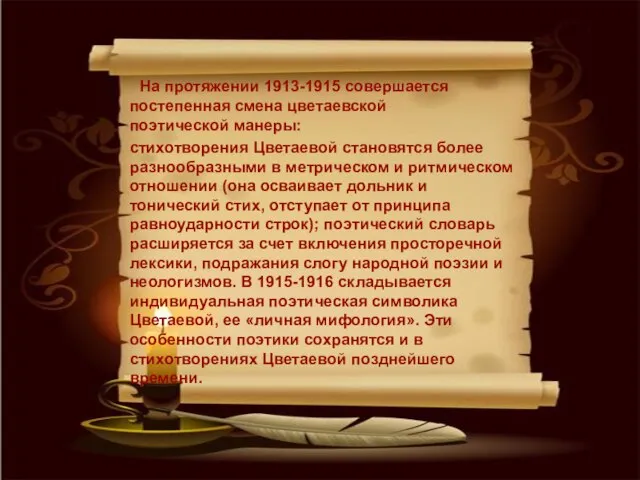 На протяжении 1913-1915 совершается постепенная смена цветаевской поэтической манеры:

стихотворения Цветаевой становятся более разнообразными в метрическом и ритмическом отношении (она осваивает дольник и тонический стих, отступает от принципа равноударности строк); поэтический словарь расширяется за счет включения просторечной лексики, подражания слогу народной поэзии и неологизмов. В 1915-1916 складывается индивидуальная поэтическая символика Цветаевой, ее «личная мифология». Эти особенности поэтики сохранятся и в стихотворениях Цветаевой позднейшего времени.